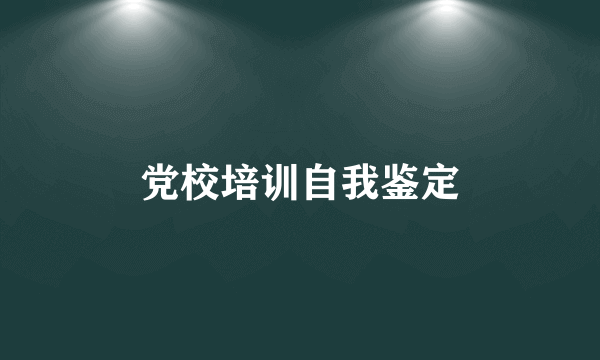 党校培训自我鉴定